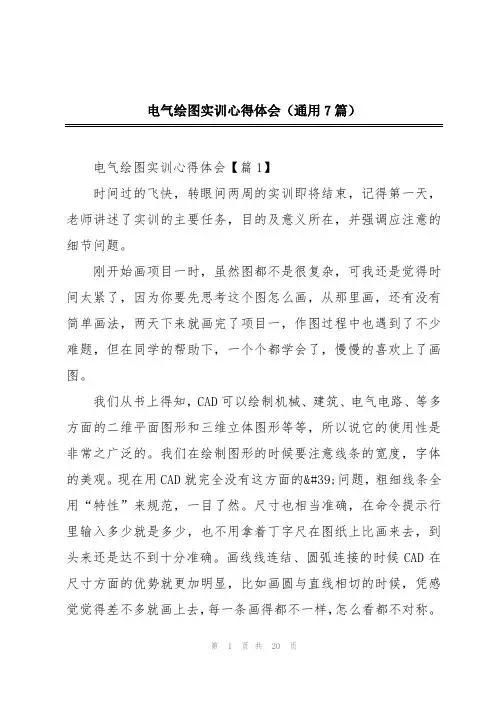 电气绘图实训心得体会（通用7篇）

电气绘图实训心得体会【篇1】

时间过的飞快，转眼间两周的实训即将结束，记得第一天，老师讲述了实训的主要任务，目的及意义所在，并强调应注意的细节问题。

刚开始画项目一时，虽然图都不是很复杂，可我还是觉得时间太紧了，因为你要先思考这个图怎么画，从那里画，还有没有简单画法，两天下来就画完了项目一，作图过程中也遇到了不少难题，但在同学的帮助下，一个个都学会了，慢慢的喜欢上了画图。

我们从书上得知，CAD可以绘制机械、建筑、电气电路、等多方面的二维平面图形和三维立体图形等等，所以说它的使用性是非常之广泛的。我们在绘制图形的时候要注意线条的宽度，字体的美观。现在用CAD就完全没有这方面的&#39;问题，粗细线条全用“特性”来规范，一目了然。尺寸也相当准确，在命令提示行里输入多少就是多少，也不用拿着丁字尺在图纸上比画来去，到头来还是达不到十分准确。画线线连结、圆弧连接的时候CAD在尺寸方面的优势就更加明显，比如画圆与直线相切的时候，凭感觉觉得差不多就画上去，每一条画得都不一样，怎么看都不对称。

第 1 页 共 20 页